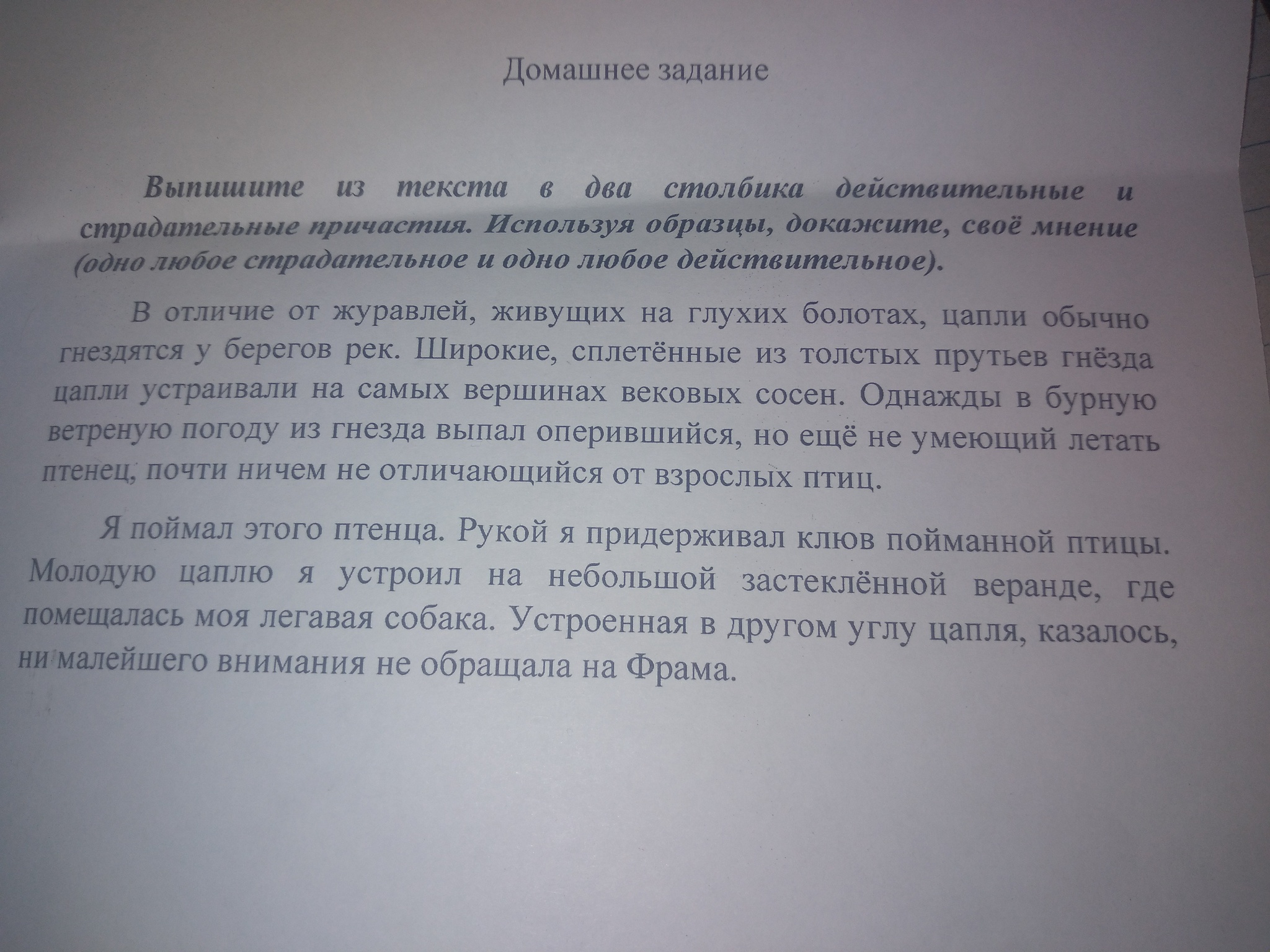 Домашнее задание

Выпишите из текста в два столбика действительные и страдательные причастия. Используя образцы, докажите, своё мнение (одно любое страдательное и одно любое действительное).

В отличие от журавлей, живущих на глухих болотах, цапли обычно гнездятся у берегов рек. Широкие, сплетённые из толстых прутьев гнёзда цапли устраивали на самых вершинах вековых сосен. Однажды в бурную ветреную погоду из гнезда выпал оперившийся, но ещё не умеющий летать птенец, почти ничем не отличающийся от взрослых птиц.

Я поймал этого птенца. Рукой я придерживал клюв пойманной птицы. Молодую цаплю я устроил на небольшой застеклённой веранде, где помещалась моя легавая собака. Устроенная в другом углу цапля, казалось, ни малейшего внимания не обращала на Фрама.